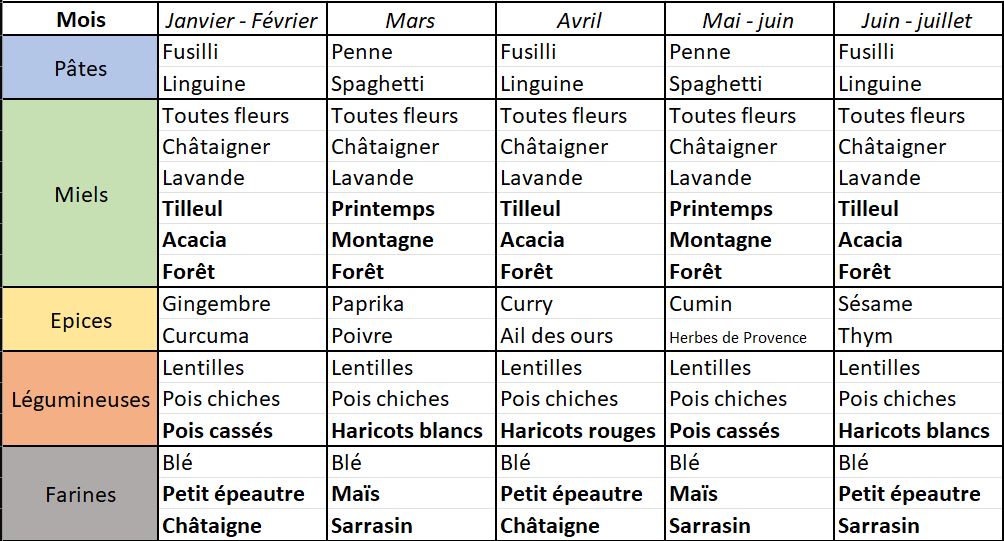 | Mois | Janvier - Février | Mars | Avril | Mai - juin | Juin - juillet |
|---|---|---|---|---|---|
| Pâtes | Fusilli | Penne | Fusilli | Penne | Fusilli |
| | Linguine | Spaghetti | Linguine | Spaghetti | Linguine |
| Miels | Toutes fleurs | Toutes fleurs | Toutes fleurs | Toutes fleurs | Toutes fleurs |
| | Châtaigner | Châtaigner | Châtaigner | Châtaigner | Châtaigner |
| | Lavande | Lavande | Lavande | Lavande | Lavande |
| | **Tilleul** | **Printemps** | **Tilleul** | **Printemps** | **Tilleul** |
| | **Acacia** | **Montagne** | **Acacia** | **Montagne** | **Acacia** |
| | **Forêt** | **Forêt** | **Forêt** | **Forêt** | **Forêt** |
| Epices | Gingembre | Paprika | Curry | Cumin | Sésame |
| | Curcuma | Poivre | Ail des ours | Herbes de Provence | Thym |
| Légumineuses | Lentilles | Lentilles | Lentilles | Lentilles | Lentilles |
| | Pois chiches | Pois chiches | Pois chiches | Pois chiches | Pois chiches |
| | **Pois cassés** | **Haricots blancs** | **Haricots rouges** | **Pois cassés** | **Haricots blancs** |
| Farines | Blé | Blé | Blé | Blé | Blé |
| | **Petit épeautre** | **Maïs** | **Petit épeautre** | **Maïs** | **Petit épeautre** |
| | **Châtaigne** | **Sarrasin** | **Châtaigne** | **Sarrasin** | **Sarrasin** |